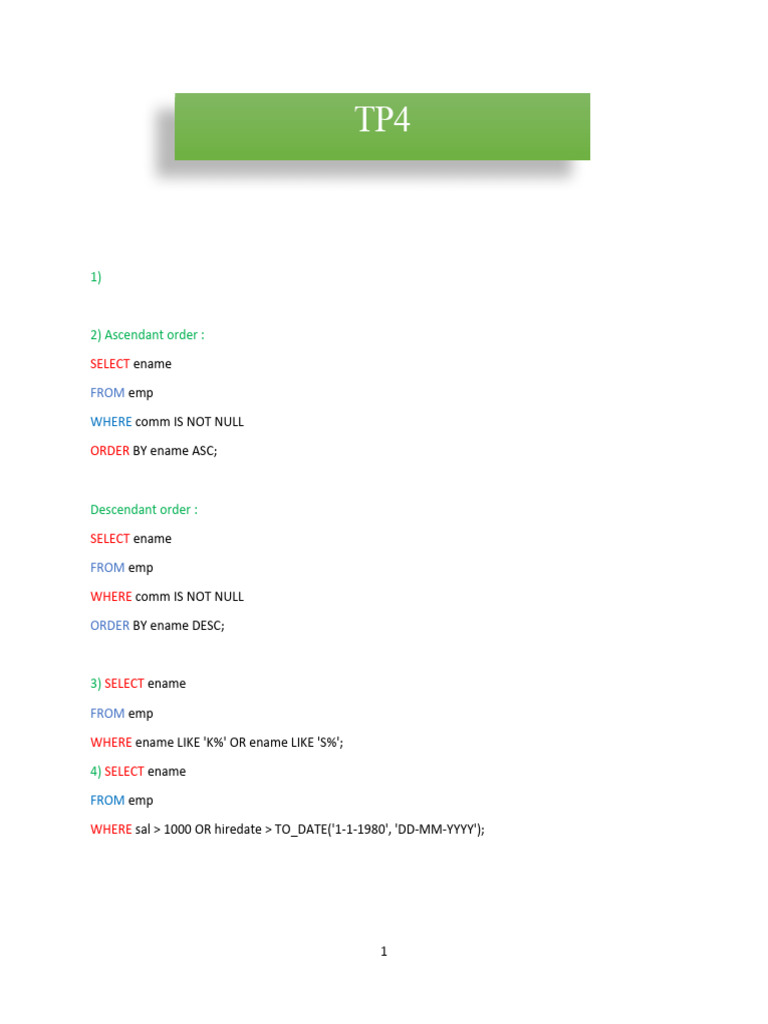 TP4

1)

2) Ascendant order :

SELECT ename

FROM emp

WHERE comm IS NOT NULL

ORDER BY ename ASC;

Descendant order :

SELECT ename

FROM emp

WHERE comm IS NOT NULL

ORDER BY ename DESC;

3) SELECT ename

FROM emp

WHERE ename LIKE 'K%' OR ename LIKE 'S%';

4) SELECT ename

FROM emp

WHERE sal > 1000 OR hiredate > TO_DATE('1-1-1980', 'DD-MM-YYYY');

1